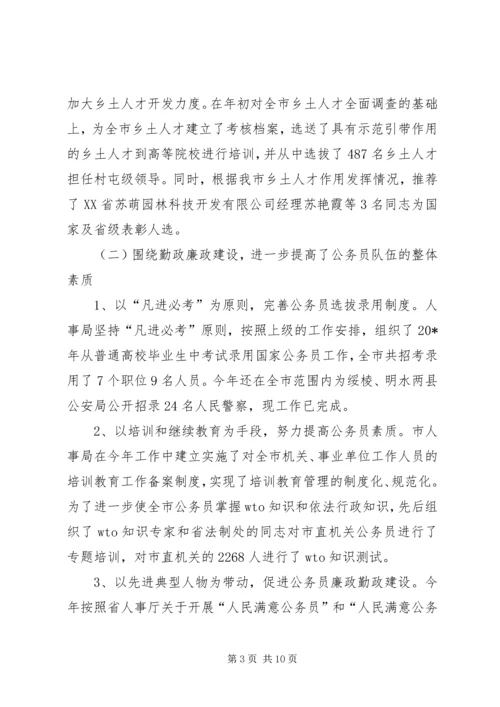 加大乡土人才开发力度。在年初对全市乡土人才全面调查的基础上，为全市乡土人才建立了考核档案，选送了具有示范引带作用的乡土人才到高等院校进行培训，并从中选拔了487名乡土人才担任村屯级领导。同时，根据我市乡土人才作用发挥情况，推荐了XX省苏萌园林科技开发有限公司经理苏艳霞等3名同志为国家及省级表彰人选。

（二）围绕勤政廉政建设，进一步提高了公务员队伍的整体素质

1、以“凡进必考”为原则，完善公务员选拔录用制度。人事局坚持“凡进必考”原则，按照上级的工作安排，组织了20*年从普通高校毕业生中考试录用国家公务员工作，全市共招考录用了7个职位9名人员。今年还在全市范围内为绥棱、明水两县公安局公开招录24名人民警察，现工作已完成。

2、以培训和继续教育为手段，努力提高公务员素质。市人事局在今年工作中建立实施了对全市机关、事业单位工作人员的培训教育工作备案制度，实现了培训教育管理的制度化、规范化。为了进一步使全市公务员掌握wto知识和依法行政知识，先后组织了wto知识专家和省法制处的同志对市直机关公务员进行了专题培训，对市直机关的2268人进行了wto知识测试。

3、以先进典型人物为带动，促进公务员廉政勤政建设。今年按照省人事厅关于开展“人民满意公务员”和“人民满意公务

第3页 共10页